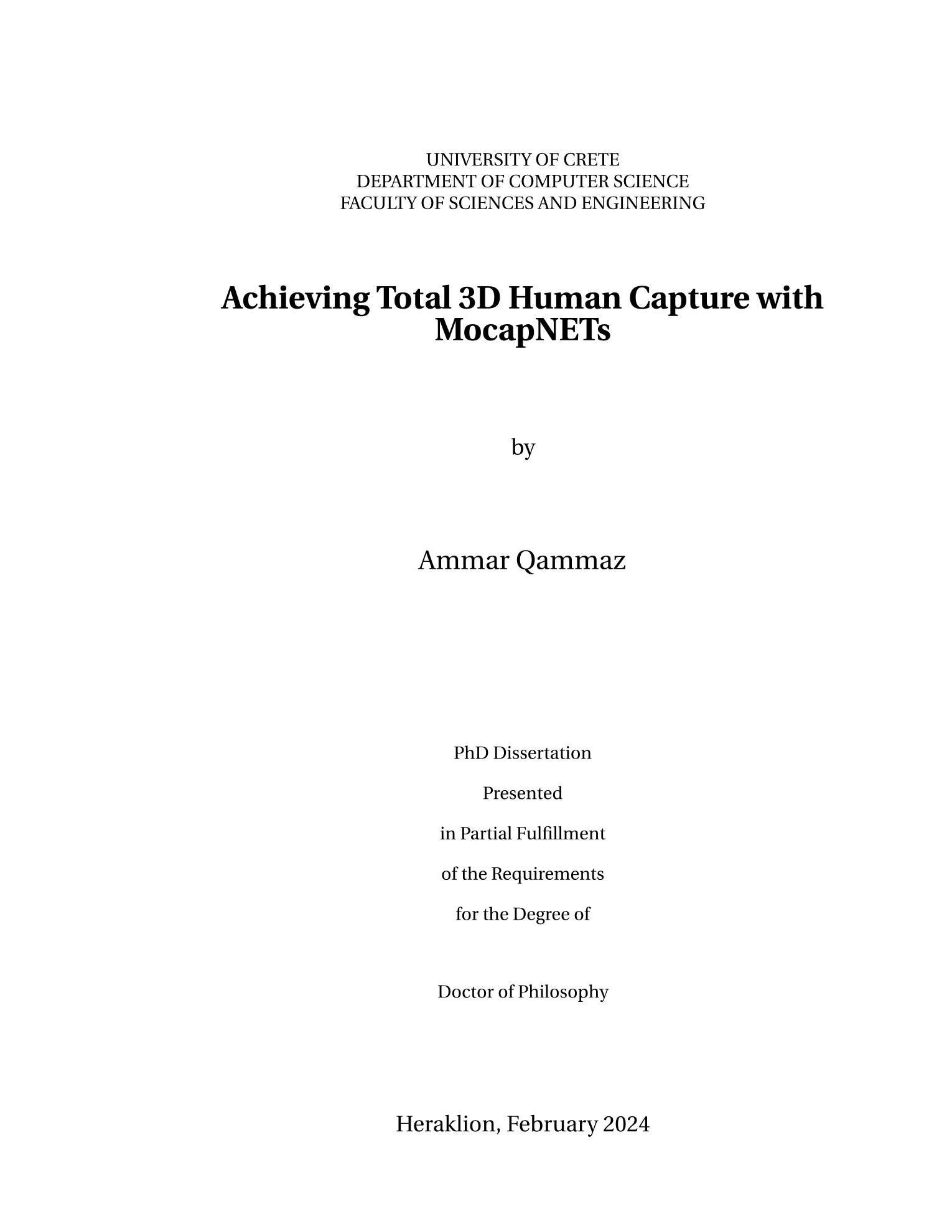 UNIVERSITY OF CRETE
DEPARTMENT OF COMPUTER SCIENCE
FACULTY OF SCIENCES AND ENGINEERING

Achieving Total 3D Human Capture with MocapNETs

by

Ammar Qammaz

PhD Dissertation

Presented

in Partial Fulfillment

of the Requirements

for the Degree of

Doctor of Philosophy

Heraklion, February 2024